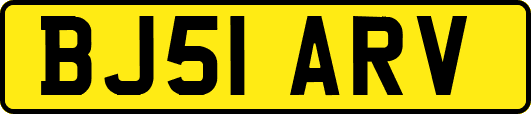 BJ51 ARV